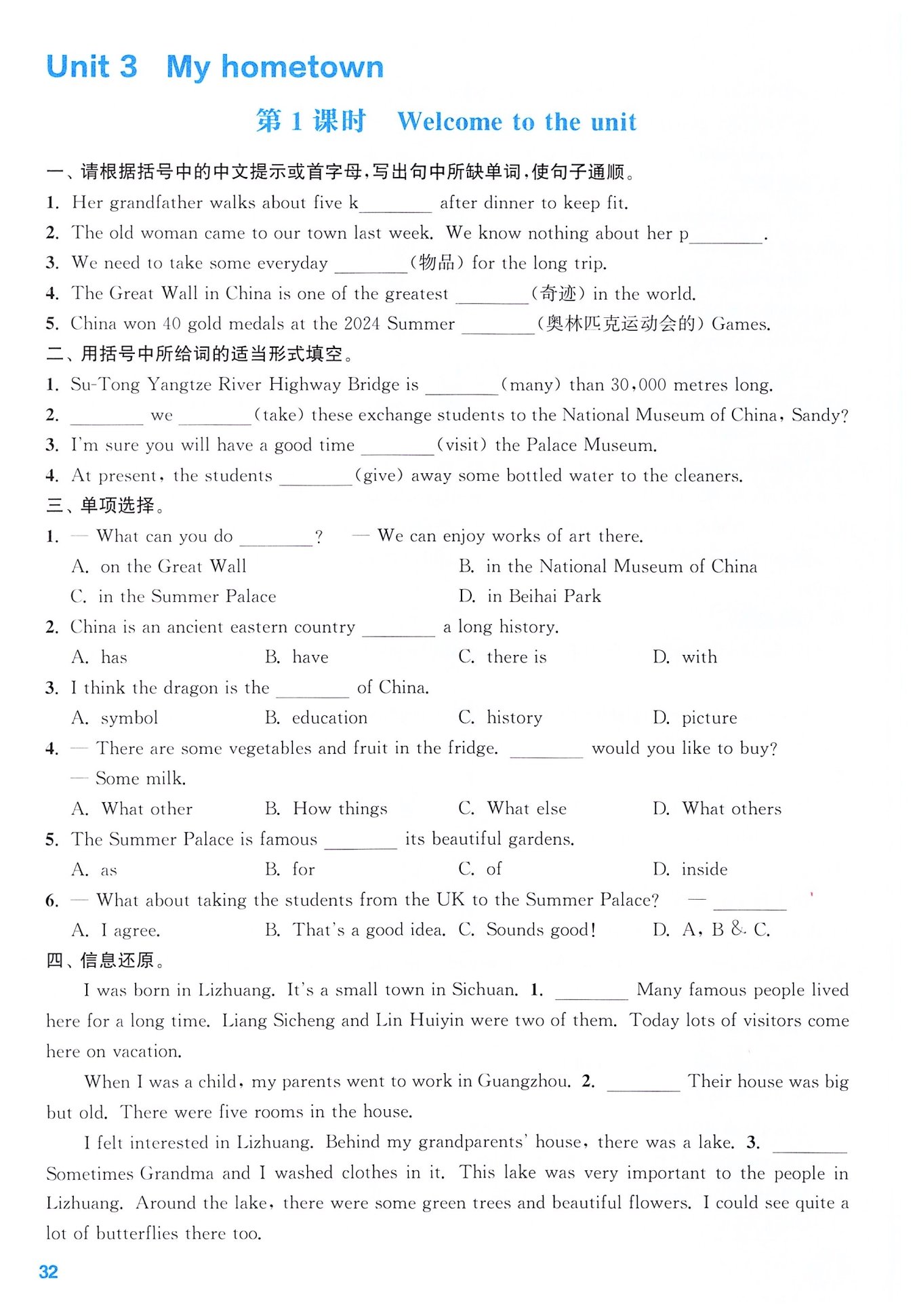 Unit 3 My hometown

第 1 课时 Welcome to the unit

一、请根据括号中的中文提示或首字母，写出句中所缺单词，使句子通顺。

1. Her grandfather walks about five k________ after dinner to keep fit.

2. The old woman came to our town last week. We know nothing about her p________.

3. We need to take some everyday ________(物品) for the long trip.

4. The Great Wall in China is one of the greatest ________(奇迹) in the world.

5. China won 40 gold medals at the 2024 Summer ________(奥林匹克运动会的) Games.

二、用括号中所给词的适当形式填空。

1. Su-Tong Yangtze River Highway Bridge is ________(many) than 30,000 metres long.

2. ________ we ________(take) these exchange students to the National Museum of China, Sandy?

3. I'm sure you will have a good time ________(visit) the Palace Museum.

4. At present, the students ________(give) away some bottled water to the cleaners.

三、单项选择。

1. — What can you do ________? — We can enjoy works of art there.
A. on the Great Wall
B. in the National Museum of China
C. in the Summer Palace
D. in Beihai Park

2. China is an ancient eastern country ________ a long history.
A. has
B. have
C. there is
D. with

3. I think the dragon is the ________ of China.
A. symbol
B. education
C. history
D. picture

4. — There are some vegetables and fruit in the fridge. ________ would you like to buy?
— Some milk.
A. What other
B. How things
C. What else
D. What others

5. The Summer Palace is famous ________ its beautiful gardens.
A. as
B. for
C. of
D. inside

6. — What about taking the students from the UK to the Summer Palace? — ________
A. I agree.
B. That's a good idea.
C. Sounds good!
D. A, B & C.

四、信息还原。

I was born in Lizhuang. It's a small town in Sichuan. 1. ________ Many famous people lived here for a long time. Liang Sicheng and Lin Huiyin were two of them. Today lots of visitors come here on vacation.

When I was a child, my parents went to work in Guangzhou. 2. ________ Their house was big but old. There were five rooms in the house.

I felt interested in Lizhuang. Behind my grandparents' house, there was a lake. 3. ________ Sometimes Grandma and I washed clothes in it. This lake was very important to the people in Lizhuang. Around the lake, there were some green trees and beautiful flowers. I could see quite a lot of butterflies there too.

32